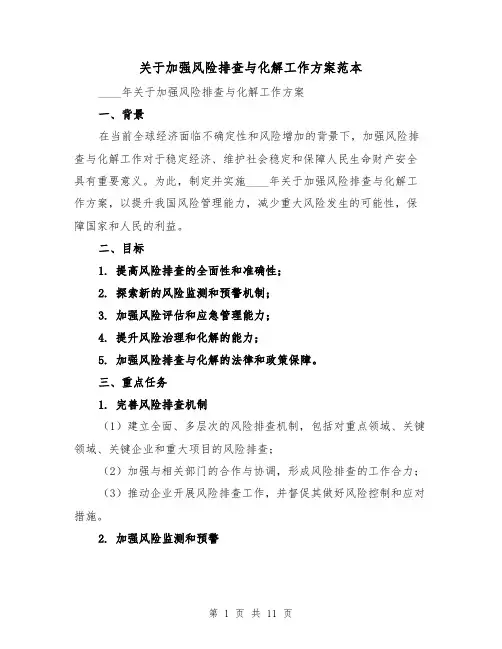 关于加强风险排查与化解工作方案范本

____年关于加强风险排查与化解工作方案

一、背景

在当前全球经济面临不确定性和风险增加的背景下，加强风险排查与化解工作对于稳定经济、维护社会稳定和保障人民生命财产安全具有重要意义。为此，制定并实施____年关于加强风险排查与化解工作方案，以提升我国风险管理能力，减少重大风险发生的可能性，保障国家和人民的利益。

二、目标

1. 提高风险排查的全面性和准确性；

2. 探索新的风险监测和预警机制；

3. 加强风险评估和应急管理能力；

4. 提升风险治理和化解的能力；

5. 加强风险排查与化解的法律和政策保障。

三、重点任务

1. 完善风险排查机制

（1）建立全面、多层次的风险排查机制，包括对重点领域、关键领域、关键企业和重大项目的风险排查；

（2）加强与相关部门的合作与协调，形成风险排查的工作合力；

（3）推动企业开展风险排查工作，并督促其做好风险控制和应对措施。

2. 加强风险监测和预警

第 1 页 共 11 页